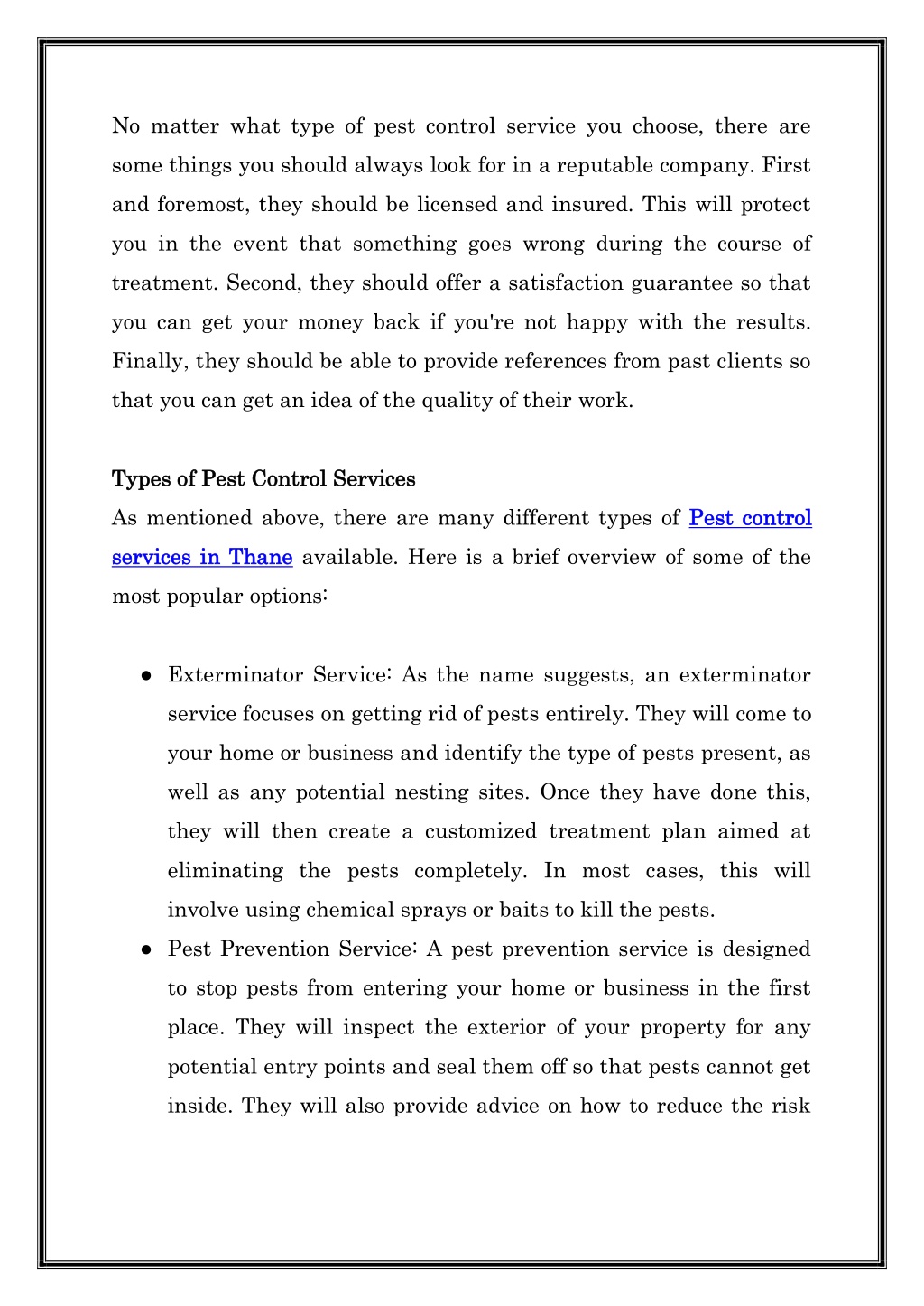 No matter what type of pest control service you choose, there are some things you should always look for in a reputable company. First and foremost, they should be licensed and insured. This will protect you in the event that something goes wrong during the course of treatment. Second, they should offer a satisfaction guarantee so that you can get your money back if you're not happy with the results. Finally, they should be able to provide references from past clients so that you can get an idea of the quality of their work.

Types of Pest Control Services

As mentioned above, there are many different types of Pest control services in Thane available. Here is a brief overview of some of the most popular options:

● Exterminator Service: As the name suggests, an exterminator service focuses on getting rid of pests entirely. They will come to your home or business and identify the type of pests present, as well as any potential nesting sites. Once they have done this, they will then create a customized treatment plan aimed at eliminating the pests completely. In most cases, this will involve using chemical sprays or baits to kill the pests.

● Pest Prevention Service: A pest prevention service is designed to stop pests from entering your home or business in the first place. They will inspect the exterior of your property for any potential entry points and seal them off so that pests cannot get inside. They will also provide advice on how to reduce the risk